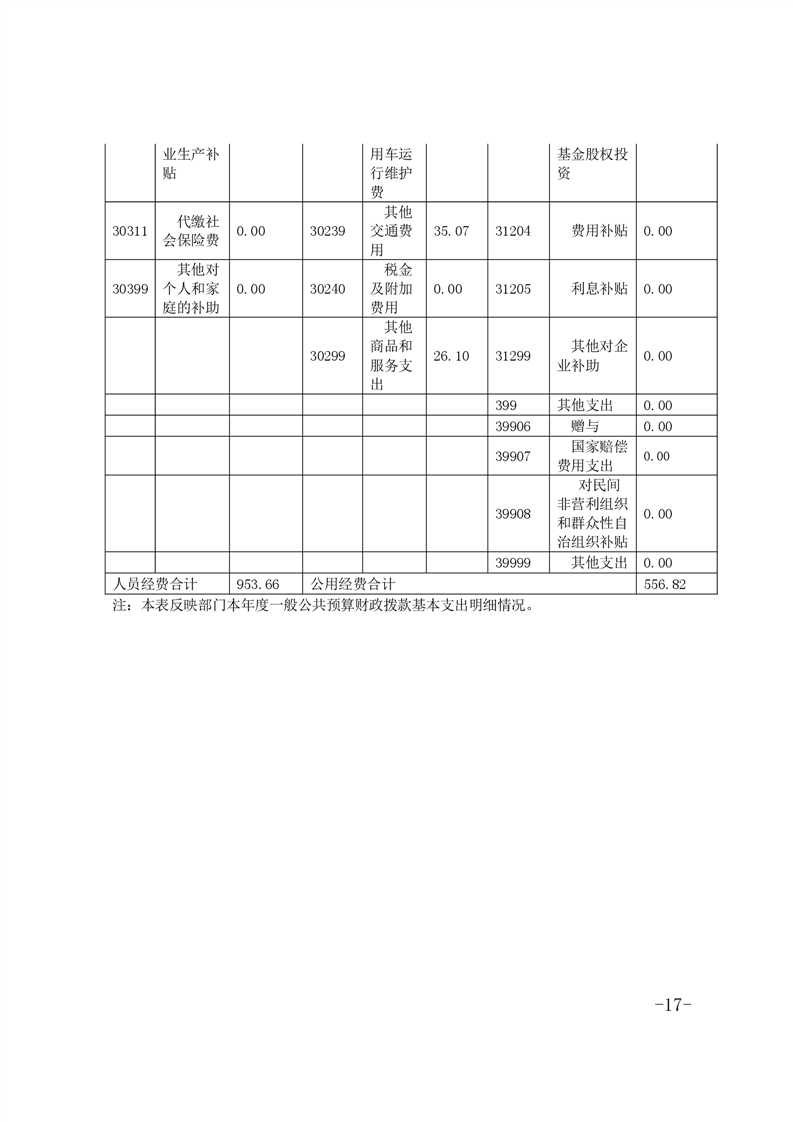 |  | 业生产补贴 |  |  | 用车运行维护费 |  |  | 基金股权投资 |  |
|---|---|---|---|---|---|---|---|---|
| 30311 | 代缴社会保险费 | 0.00 | 30239 | 其他交通费用 | 35.07 | 31204 | 费用补贴 | 0.00 |
| 30399 | 其他对个人和家庭的补助 | 0.00 | 30240 | 税金及附加费用 | 0.00 | 31205 | 利息补贴 | 0.00 |
|  |  |  | 30299 | 其他商品和服务支出 | 26.10 | 31299 | 其他对企业补助 | 0.00 |
|  |  |  |  |  |  | 399 | 其他支出 | 0.00 |
|  |  |  |  |  |  | 39906 | 赠与 | 0.00 |
|  |  |  |  |  |  | 39907 | 国家赔偿费用支出 | 0.00 |
|  |  |  |  |  |  | 39908 | 对民间非营利组织和群众性自治组织补贴 | 0.00 |
|  |  |  |  |  |  | 39999 | 其他支出 | 0.00 |
| 人员经费合计 |  | 953.66 | 公用经费合计 |  |  |  |  | 556.82 |

注：本表反映部门本年度一般公共预算财政拨款基本支出明细情况。

-17-